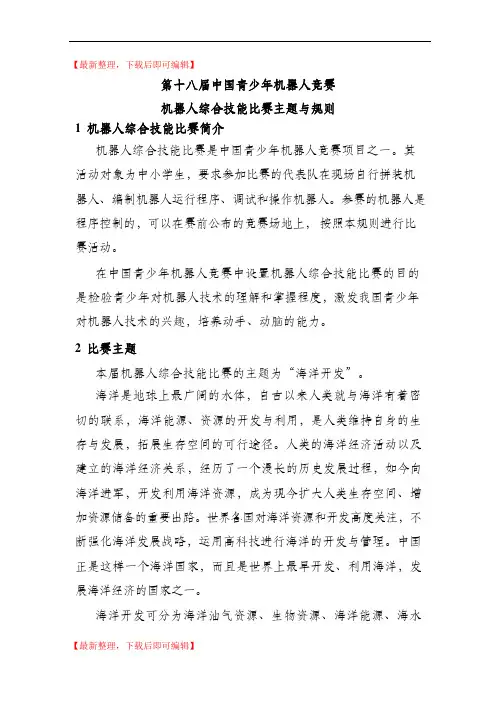 【最新整理，下载后即可编辑】

第十八届中国青少年机器人竞赛

机器人综合技能比赛主题与规则

1 机器人综合技能比赛简介

机器人综合技能比赛是中国青少年机器人竞赛项目之一。其活动对象为中小学生，要求参加比赛的代表队在现场自行拼装机器人、编制机器人运行程序、调试和操作机器人。参赛的机器人是程序控制的，可以在赛前公布的竞赛场地上，按照本规则进行比赛活动。

在中国青少年机器人竞赛中设置机器人综合技能比赛的目的是检验青少年对机器人技术的理解和掌握程度，激发我国青少年对机器人技术的兴趣，培养动手、动脑的能力。

2 比赛主题

本届机器人综合技能比赛的主题为“海洋开发”。

海洋是地球上最广阔的水体，自古以来人类就与海洋有着密切的联系，海洋能源、资源的开发与利用，是人类维持自身的生存与发展，拓展生存空间的可行途径。人类的海洋经济活动以及建立的海洋经济关系，经历了一个漫长的历史发展过程，如今向海洋进军，开发利用海洋资源，成为现今扩大人类生存空间、增加资源储备的重要出路。世界各国对海洋资源和开发高度关注，不断强化海洋发展战略，运用高科技进行海洋的开发与管理。中国正是这样一个海洋国家，而且是世界上最早开发、利用海洋，发展海洋经济的国家之一。

海洋开发可分为海洋油气资源、生物资源、海洋能源、海水

【最新整理，下载后即可编辑】